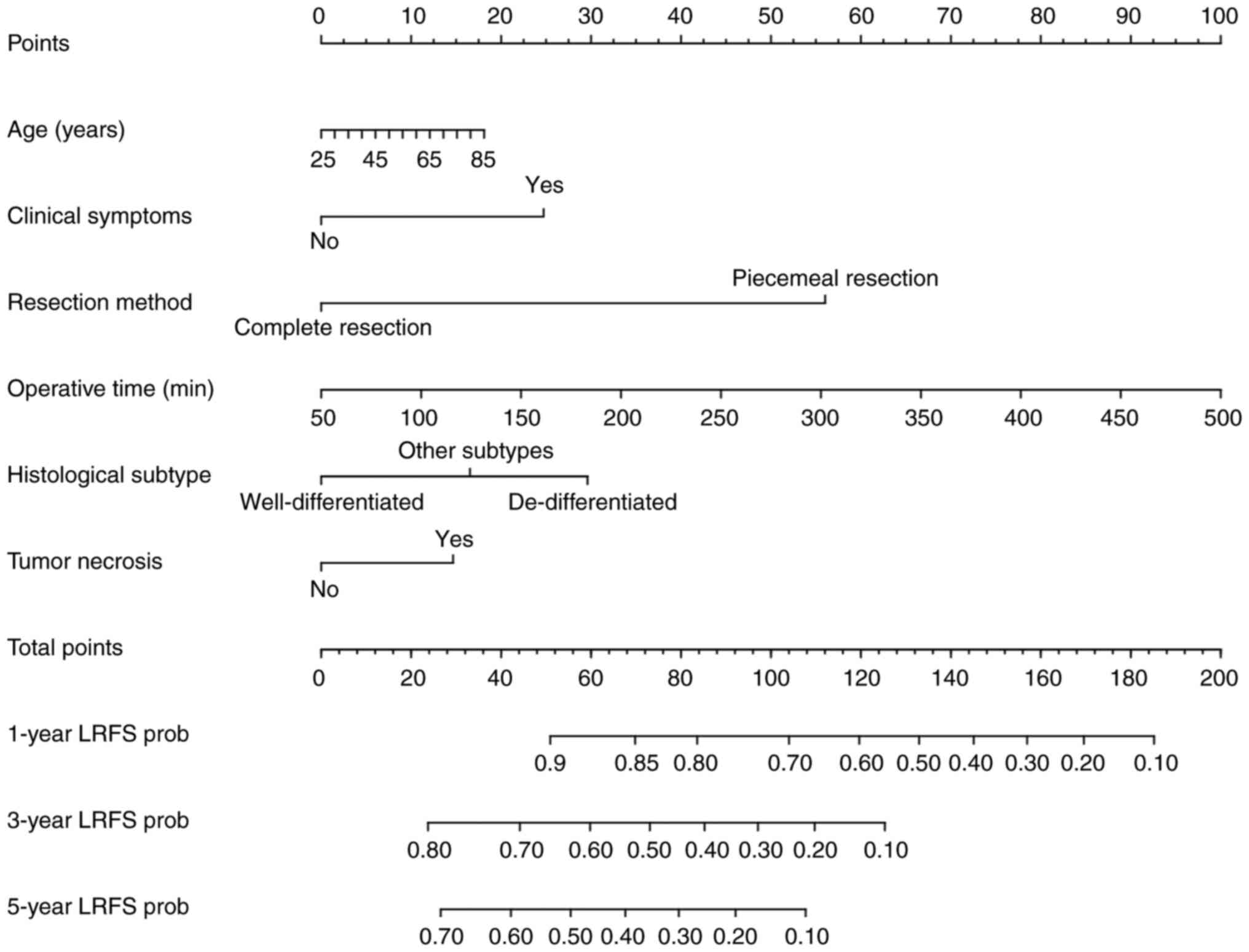 Points
0 10 20 30 40 50 60 70 80 90 100

Age (years)
25 45 65 85

Clinical symptoms
Yes
No

Resection method
Piecemeal resection
Complete resection

Operative time (min)
50 100 150 200 250 300 350 400 450 500

Histological subtype
Other subtypes
Well-differentiated
De-differentiated

Tumor necrosis
Yes
No

Total points
0 20 40 60 80 100 120 140 160 180 200

1-year LRFS prob
0.9 0.85 0.80 0.70 0.60 0.50 0.40 0.30 0.20 0.10

3-year LRFS prob
0.80 0.70 0.60 0.50 0.40 0.30 0.20 0.10

5-year LRFS prob
0.70 0.60 0.50 0.40 0.30 0.20 0.10